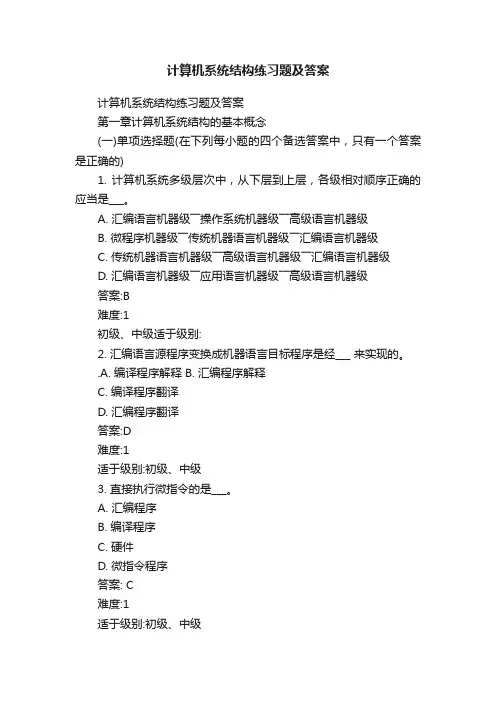 计算机系统结构练习题及答案

计算机系统结构练习题及答案

第一章计算机系统结构的基本概念

(一)单项选择题(在下列每小题的四个备选答案中，只有一个答案是正确的)

1. 计算机系统多级层次中，从下层到上层，各级相对顺序正确的应当是___。

A. 汇编语言机器级¯操作系统机器级¯高级语言机器级

B. 微程序机器级¯传统机器语言机器级¯汇编语言机器级

C. 传统机器语言机器级¯高级语言机器级¯汇编语言机器级

D. 汇编语言机器级¯应用语言机器级¯高级语言机器级

答案:B

难度:1

初级、中级适于级别:

2. 汇编语言源程序变换成机器语言目标程序是经___ 来实现的。

.A. 编译程序解释 B. 汇编程序解释

C. 编译程序翻译

D. 汇编程序翻译

答案:D

难度:1

适于级别:初级、中级

3. 直接执行微指令的是___。

A. 汇编程序

B. 编译程序

C. 硬件

D. 微指令程序

答案: C

难度:1

适于级别:初级、中级